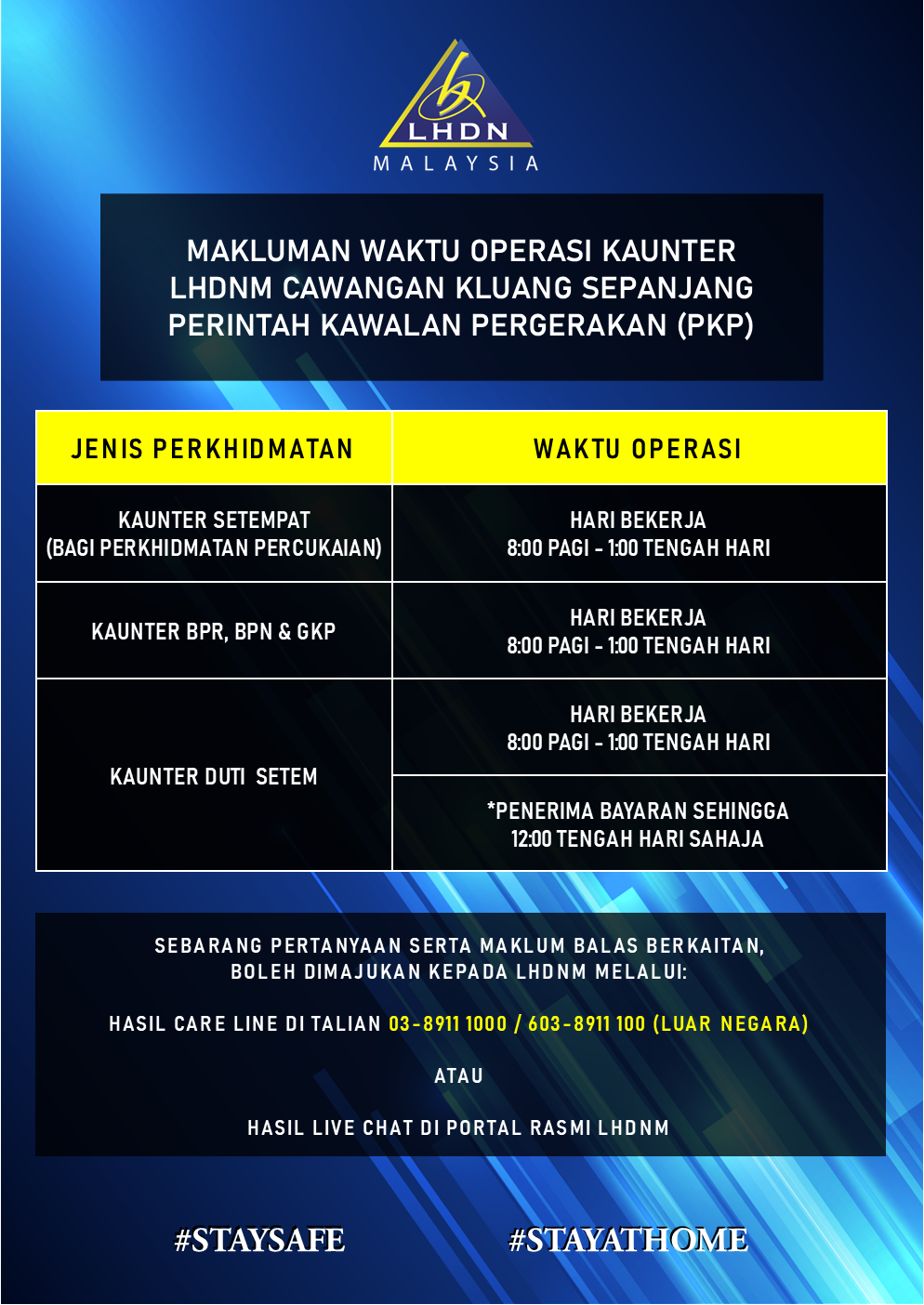 LHDN
MALAYSIA

MAKLUMAN WAKTU OPERASI KAUNTER LHDNM CAWANGAN KLUANG SEPANJANG PERINTAH KAWALAN PERGERAKAN (PKP)

| JENIS PERKHIDMATAN | WAKTU OPERASI |
|---|---|
| KAUNTER SETEMPAT (BAGI PERKHIDMATAN PERCUKAIAN) | HARI BEKERJA 8:00 PAGI - 1:00 TENGAH HARI |
| KAUNTER BPR, BPN & GKP | HARI BEKERJA 8:00 PAGI - 1:00 TENGAH HARI |
| KAUNTER DUTI SETEM | HARI BEKERJA 8:00 PAGI - 1:00 TENGAH HARI |
| | *PENERIMA BAYARAN SEHINGGA 12:00 TENGAH HARI SAHAJA |

SEBARANG PERTANYAAN SERTA MAKLUM BALAS BERKAITAN, BOLEH DIMAJUKAN KEPADA LHDNM MELALUI:

HASIL CARE LINE DI TALIAN 03-8911 1000 / 603-8911 100 (LUAR NEGARA)

ATAU

HASIL LIVE CHAT DI PORTAL RASMI LHDNM

#STAYSAFE #STAYATHOME